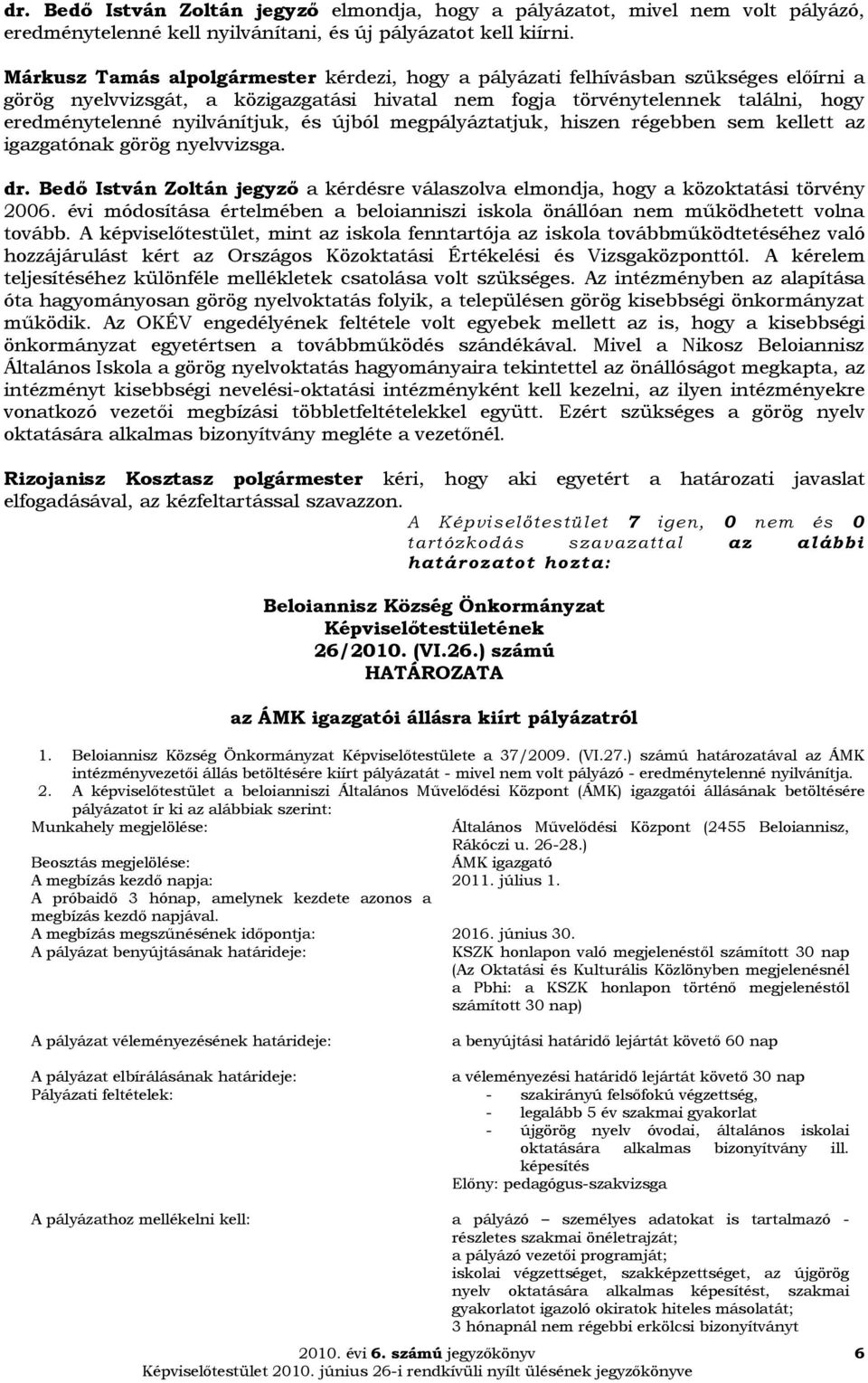 dr. Bedő István Zoltán jegyző elmondja, hogy a pályázatot, mivel nem volt pályázó, eredménytelenné kell nyilvánítani, és új pályázatot kell kiírni.

Márkusz Tamás alpolgármester kérdezi, hogy a pályázati felhívásban szükséges előírni a görög nyelvvizsgát, a közigazgatási hivatal nem fogja törvénytelennek találni, hogy eredménytelenné nyilvánítjuk, és újból megpályáztatjuk, hiszen régebben sem kellett az igazgatónak görög nyelvvizsga.

dr. Bedő István Zoltán jegyző a kérdésre válaszolva elmondja, hogy a közoktatási törvény 2006. évi módosítása értelmében a beloianniszi iskola önállóan nem működhetett volna tovább. A képviselőtestület, mint az iskola fenntartója az iskola továbbműködtetéséhez való hozzájárulást kért az Országos Közoktatási Értékelési és Vizsgaközponttól. A kérelem teljesítéséhez különféle mellékletek csatolása volt szükséges. Az intézményben az alapítása óta hagyományosan görög nyelvoktatás folyik, a településen görög kisebbségi önkormányzat működik. Az OKÉV engedélyének feltétele volt egyebek mellett az is, hogy a kisebbségi önkormányzat egyetértsen a továbbműködés szándékával. Mivel a Nikosz Beloiannisz Általános Iskola a görög nyelvoktatás hagyományaira tekintettel az önállóságot megkapta, az intézményt kisebbségi nevelési-oktatási intézményként kell kezelni, az ilyen intézményekre vonatkozó vezetői megbízási többletfeltételekkel együtt. Ezért szükséges a görög nyelv oktatására alkalmas bizonyítvány megléte a vezetőnél.

Rizojanisz Kosztasz polgármester kéri, hogy aki egyetért a határozati javaslat elfogadásával, az kézfeltartással szavazzon.

A Képviselőtestület 7 igen, 0 nem és 0 tartózkodás szavazattal az alábbi határozatot hozta:

Beloiannisz Község Önkormányzat
Képviselőtestületének
26/2010. (VI.26.) számú
HATÁROZATA

az ÁMK igazgatói állásra kiírt pályázatról

1. Beloiannisz Község Önkormányzat Képviselőtestülete a 37/2009. (VI.27.) számú határozatával az ÁMK intézményvezetői állás betöltésére kiírt pályázatát - mivel nem volt pályázó - eredménytelenné nyilvánítja.
2. A képviselőtestület a beloianniszi Általános Művelődési Központ (ÁMK) igazgatói állásának betöltésére pályázatot ír ki az alábbiak szerint:

| | |
|---|---|
| Munkahely megjelölése: | Általános Művelődési Központ (2455 Beloiannisz, Rákóczi u. 26-28.) |
| Beosztás megjelölése: | ÁMK igazgató |
| A megbízás kezdő napja: | 2011. július 1. |
| A próbaidő 3 hónap, amelynek kezdete azonos a megbízás kezdő napjával. | |
| A megbízás megszűnésének időpontja: | 2016. június 30. |
| A pályázat benyújtásának határideje: | KSZK honlapon való megjelenéstől számított 30 nap (Az Oktatási és Kulturális Közlönyben megjelenésnél a Pbhi: a KSZK honlapon történő megjelenéstől számított 30 nap) |
| A pályázat véleményezésének határideje: | a benyújtási határidő lejártát követő 60 nap |
| A pályázat elbírálásának határideje: | a véleményezési határidő lejártát követő 30 nap |
| Pályázati feltételek: | - szakirányú felsőfokú végzettség, - legalább 5 év szakmai gyakorlat - újgörög nyelv óvodai, általános iskolai oktatására alkalmas bizonyítvány ill. képesítés Előny: pedagógus-szakvizsga |
| A pályázathoz mellékelni kell: | a pályázó – személyes adatokat is tartalmazó - részletes szakmai önéletrajzát; a pályázó vezetői programját; iskolai végzettséget, szakképzettséget, az újgörög nyelv oktatására alkalmas képesítést, szakmai gyakorlatot igazoló okiratok hiteles másolatát; 3 hónapnál nem régebbi erkölcsi bizonyítványt |

2010. évi 6. számú jegyzőkönyv 6
Képviselőtestület 2010. június 26-i rendkívüli nyílt ülésének jegyzőkönyve